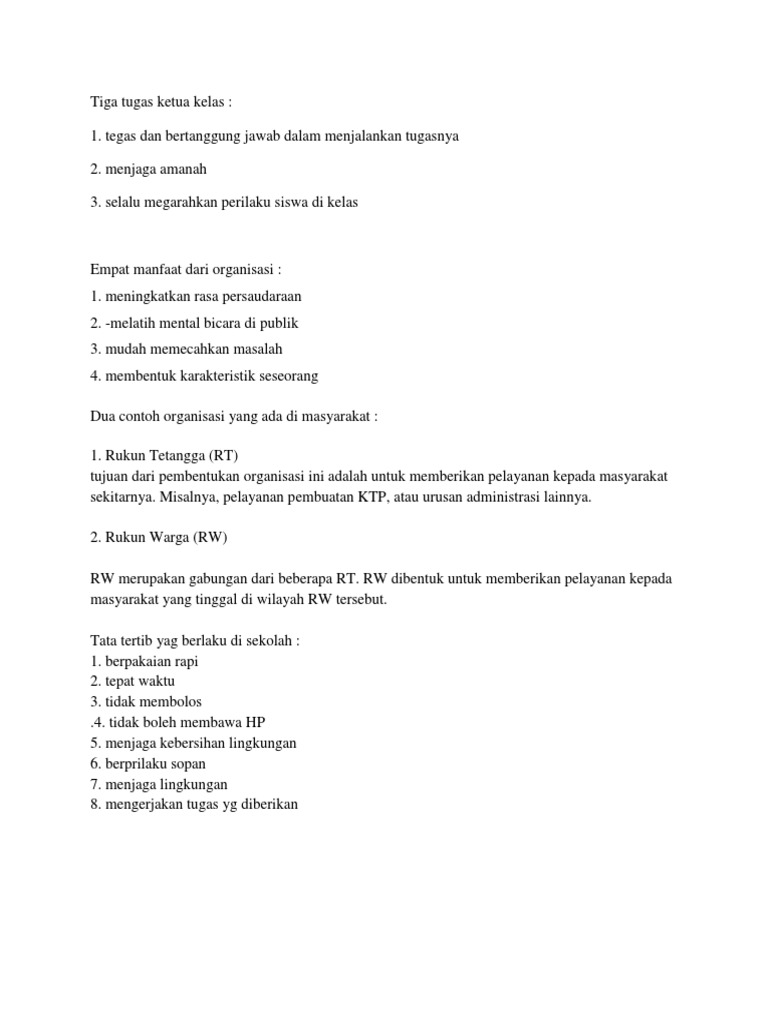 Tiga tugas ketua kelas :

1. tegas dan bertanggung jawab dalam menjalankan tugasnya

2. menjaga amanah

3. selalu megarahkan perilaku siswa di kelas

Empat manfaat dari organisasi :

1. meningkatkan rasa persaudaraan

2. -melatih mental bicara di publik

3. mudah memecahkan masalah

4. membentuk karakteristik seseorang

Dua contoh organisasi yang ada di masyarakat :

1. Rukun Tetangga (RT)
tujuan dari pembentukan organisasi ini adalah untuk memberikan pelayanan kepada masyarakat sekitarnya. Misalnya, pelayanan pembuatan KTP, atau urusan administrasi lainnya.

2. Rukun Warga (RW)

RW merupakan gabungan dari beberapa RT. RW dibentuk untuk memberikan pelayanan kepada masyarakat yang tinggal di wilayah RW tersebut.

Tata tertib yag berlaku di sekolah :
1. berpakaian rapi
2. tepat waktu
3. tidak membolos
.4. tidak boleh membawa HP
5. menjaga kebersihan lingkungan
6. berprilaku sopan
7. menjaga lingkungan
8. mengerjakan tugas yg diberikan